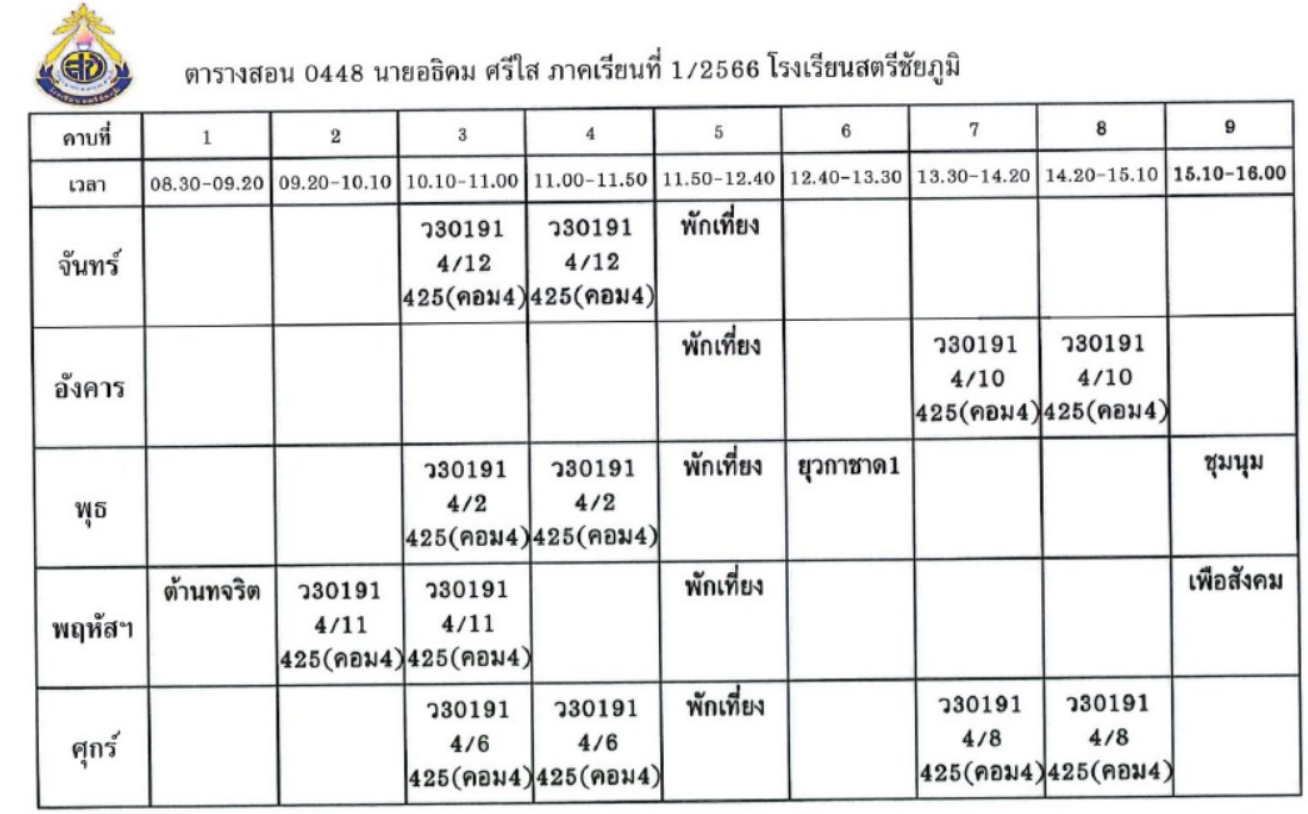 ตารางสอน 0448 นายอธิคม ศรีใส ภาคเรียนที่ 1/2566 โรงเรียนสตรีชัยภูมิ

| คาบที่ | 1 | 2 | 3 | 4 | 5 | 6 | 7 | 8 | 9 |
|---|---|---|---|---|---|---|---|---|---|
| เวลา | 08.30-09.20 | 09.20-10.10 | 10.10-11.00 | 11.00-11.50 | 11.50-12.40 | 12.40-13.30 | 13.30-14.20 | 14.20-15.10 | 15.10-16.00 |
| จันทร์ |  |  | ว30191 4/12 425(คอม4) | ว30191 4/12 425(คอม4) | พักเที่ยง |  |  |  |  |
| อังคาร |  |  |  |  | พักเที่ยง |  | ว30191 4/10 425(คอม4) | ว30191 4/10 425(คอม4) |  |
| พุธ |  |  | ว30191 4/2 425(คอม4) | ว30191 4/2 425(คอม4) | พักเที่ยง | ยุวกาชาด1 |  |  | ชุมนุม |
| พฤหัสฯ | ต้านทจริต | ว30191 4/11 425(คอม4) | ว30191 4/11 425(คอม4) |  | พักเที่ยง |  |  |  | เพื่อสังคม |
| ศุกร์ |  |  | ว30191 4/6 425(คอม4) | ว30191 4/6 425(คอม4) | พักเที่ยง |  | ว30191 4/8 425(คอม4) | ว30191 4/8 425(คอม4) |  |